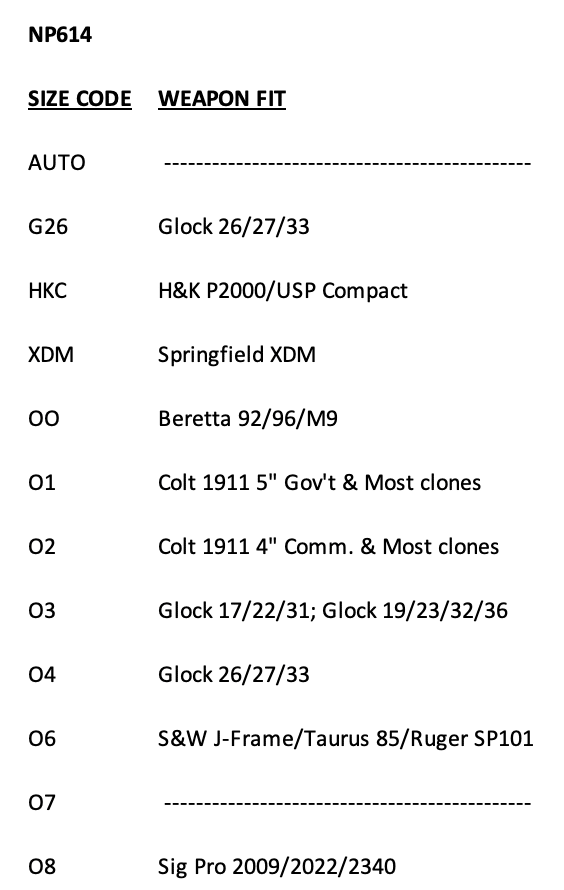 NP614

| SIZE CODE | WEAPON FIT |
|---|---|
| AUTO | ---------------------------------------------- |
| G26 | Glock 26/27/33 |
| HKC | H&K P2000/USP Compact |
| XDM | Springfield XDM |
| OO | Beretta 92/96/M9 |
| O1 | Colt 1911 5" Gov't & Most clones |
| O2 | Colt 1911 4" Comm. & Most clones |
| O3 | Glock 17/22/31; Glock 19/23/32/36 |
| O4 | Glock 26/27/33 |
| O6 | S&W J-Frame/Taurus 85/Ruger SP101 |
| O7 | ---------------------------------------------- |
| O8 | Sig Pro 2009/2022/2340 |